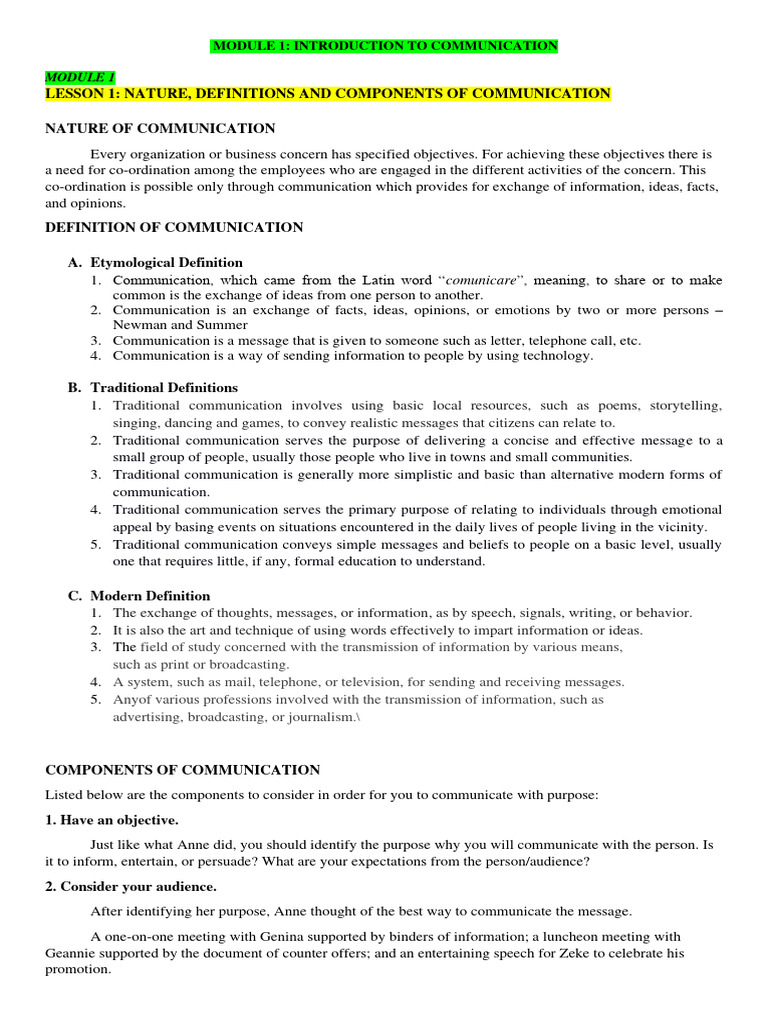 MODULE 1: INTRODUCTION TO COMMUNICATION

MODULE 1
LESSON 1: NATURE, DEFINITIONS AND COMPONENTS OF COMMUNICATION

NATURE OF COMMUNICATION

Every organization or business concern has specified objectives. For achieving these objectives there is a need for co-ordination among the employees who are engaged in the different activities of the concern. This co-ordination is possible only through communication which provides for exchange of information, ideas, facts, and opinions.

DEFINITION OF COMMUNICATION

A. Etymological Definition
1. Communication, which came from the Latin word "comunicare", meaning, to share or to make common is the exchange of ideas from one person to another.
2. Communication is an exchange of facts, ideas, opinions, or emotions by two or more persons – Newman and Summer
3. Communication is a message that is given to someone such as letter, telephone call, etc.
4. Communication is a way of sending information to people by using technology.

B. Traditional Definitions
1. Traditional communication involves using basic local resources, such as poems, storytelling, singing, dancing and games, to convey realistic messages that citizens can relate to.
2. Traditional communication serves the purpose of delivering a concise and effective message to a small group of people, usually those people who live in towns and small communities.
3. Traditional communication is generally more simplistic and basic than alternative modern forms of communication.
4. Traditional communication serves the primary purpose of relating to individuals through emotional appeal by basing events on situations encountered in the daily lives of people living in the vicinity.
5. Traditional communication conveys simple messages and beliefs to people on a basic level, usually one that requires little, if any, formal education to understand.

C. Modern Definition
1. The exchange of thoughts, messages, or information, as by speech, signals, writing, or behavior.
2. It is also the art and technique of using words effectively to impart information or ideas.
3. The field of study concerned with the transmission of information by various means, such as print or broadcasting.
4. A system, such as mail, telephone, or television, for sending and receiving messages.
5. Anyof various professions involved with the transmission of information, such as advertising, broadcasting, or journalism.\

COMPONENTS OF COMMUNICATION

Listed below are the components to consider in order for you to communicate with purpose:

1. Have an objective.

Just like what Anne did, you should identify the purpose why you will communicate with the person. Is it to inform, entertain, or persuade? What are your expectations from the person/audience?

2. Consider your audience.

After identifying her purpose, Anne thought of the best way to communicate the message.

A one-on-one meeting with Genina supported by binders of information; a luncheon meeting with Geannie supported by the document of counter offers; and an entertaining speech for Zeke to celebrate his promotion.